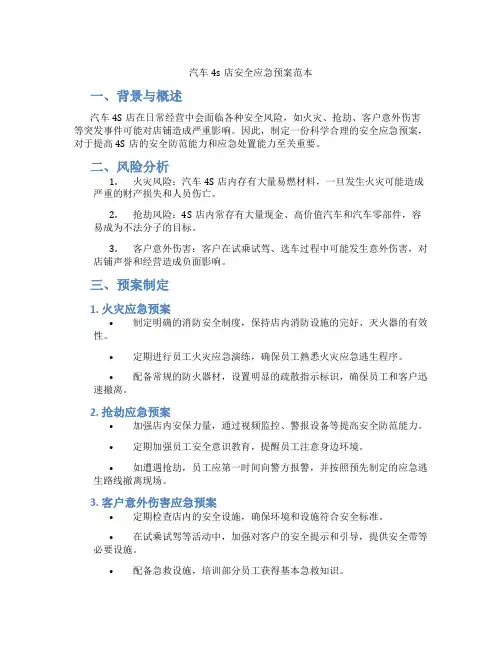 汽车 4s 店安全应急预案范本

一、背景与概述

汽车 4S 店在日常经营中会面临各种安全风险，如火灾、抢劫、客户意外伤害等突发事件可能对店铺造成严重影响。因此，制定一份科学合理的安全应急预案，对于提高 4S 店的安全防范能力和应急处置能力至关重要。

二、风险分析

1. 火灾风险：汽车 4S 店内存有大量易燃材料，一旦发生火灾可能造成严重的财产损失和人员伤亡。

2. 抢劫风险：4S 店内常存有大量现金、高价值汽车和汽车零部件，容易成为不法分子的目标。

3. 客户意外伤害：客户在试乘试驾、选车过程中可能发生意外伤害，对店铺声誉和经营造成负面影响。

三、预案制定

1. 火灾应急预案

• 制定明确的消防安全制度，保持店内消防设施的完好、灭火器的有效性。

• 定期进行员工火灾应急演练，确保员工熟悉火灾应急逃生程序。

• 配备常规的防火器材，设置明显的疏散指示标识，确保员工和客户迅速撤离。

2. 抢劫应急预案

• 加强店内安保力量，通过视频监控、警报设备等提高安全防范能力。

• 定期加强员工安全意识教育，提醒员工注意身边环境。

• 如遭遇抢劫，员工应第一时间向警方报警，并按照预先制定的应急逃生路线撤离现场。

3. 客户意外伤害应急预案

• 定期检查店内的安全设施，确保环境和设施符合安全标准。

• 在试乘试驾等活动中，加强对客户的安全提示和引导，提供安全带等必要设施。

• 配备急救设施，培训部分员工获得基本急救知识。